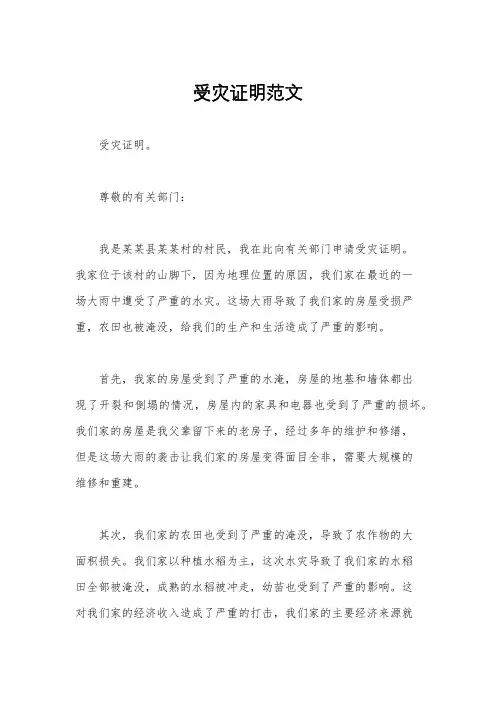 受灾证明范文

受灾证明。

尊敬的有关部门：

我是某某县某某村的村民，我在此向有关部门申请受灾证明。我家位于该村的山脚下，因为地理位置的原因，我们家在最近的一场大雨中遭受了严重的水灾。这场大雨导致了我们家的房屋受损严重，农田也被淹没，给我们的生产和生活造成了严重的影响。

首先，我家的房屋受到了严重的水淹，房屋的地基和墙体都出现了开裂和倒塌的情况，房屋内的家具和电器也受到了严重的损坏。我们家的房屋是我父辈留下来的老房子，经过多年的维护和修缮，但是这场大雨的袭击让我们家的房屋变得面目全非，需要大规模的维修和重建。

其次，我们家的农田也受到了严重的淹没，导致了农作物的大面积损失。我们家以种植水稻为主，这次水灾导致了我们家的水稻田全部被淹没，成熟的水稻被冲走，幼苗也受到了严重的影响。这对我们家的经济收入造成了严重的打击，我们家的主要经济来源就